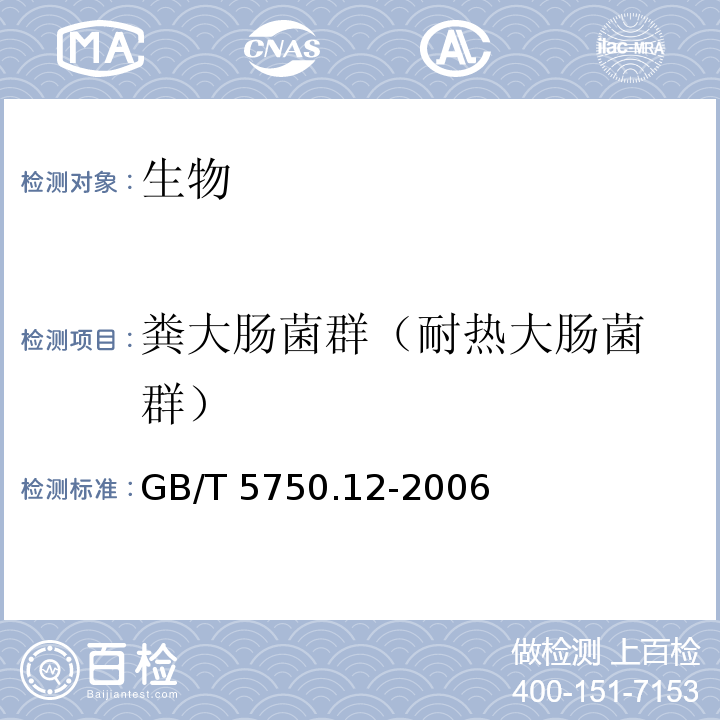 MA CNAS AL ilac-MRA

检测对象：生物

检测项目：粪大肠菌群（耐热大肠菌群）

检测标准：GB/T 5750.12-2006

百检 Baijiantest.com

做检测 上百检
400-151-7153